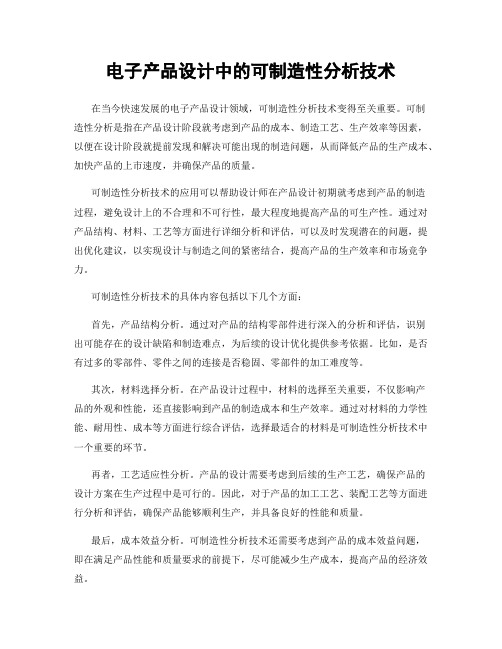 电子产品设计中的可制造性分析技术

在当今快速发展的电子产品设计领域，可制造性分析技术变得至关重要。可制造性分析是指在产品设计阶段就考虑到产品的成本、制造工艺、生产效率等因素，以便在设计阶段就提前发现和解决可能出现的制造问题，从而降低产品的生产成本、加快产品的上市速度，并确保产品的质量。

可制造性分析技术的应用可以帮助设计师在产品设计初期就考虑到产品的制造过程，避免设计上的不合理和不可行性，最大程度地提高产品的可生产性。通过对产品结构、材料、工艺等方面进行详细分析和评估，可以及时发现潜在的问题，提出优化建议，以实现设计与制造之间的紧密结合，提高产品的生产效率和市场竞争力。

可制造性分析技术的具体内容包括以下几个方面：

首先，产品结构分析。通过对产品的结构零部件进行深入的分析和评估，识别出可能存在的设计缺陷和制造难点，为后续的设计优化提供参考依据。比如，是否有过多的零部件、零件之间的连接是否稳固、零部件的加工难度等。

其次，材料选择分析。在产品设计过程中，材料的选择至关重要，不仅影响产品的外观和性能，还直接影响到产品的制造成本和生产效率。通过对材料的力学性能、耐用性、成本等方面进行综合评估，选择最适合的材料是可制造性分析技术中一个重要的环节。

再者，工艺适应性分析。产品的设计需要考虑到后续的生产工艺，确保产品的设计方案在生产过程中是可行的。因此，对于产品的加工工艺、装配工艺等方面进行分析和评估，确保产品能够顺利生产，并具备良好的性能和质量。

最后，成本效益分析。可制造性分析技术还需要考虑到产品的成本效益问题，即在满足产品性能和质量要求的前提下，尽可能减少生产成本，提高产品的经济效益。